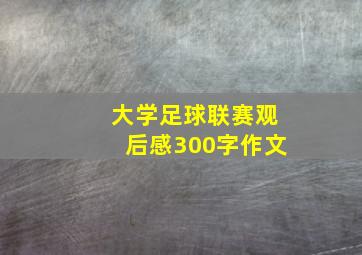 大学足球联赛观后感300字作文